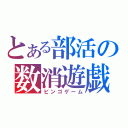 とある部活の
数消遊戯
ビンゴゲーム